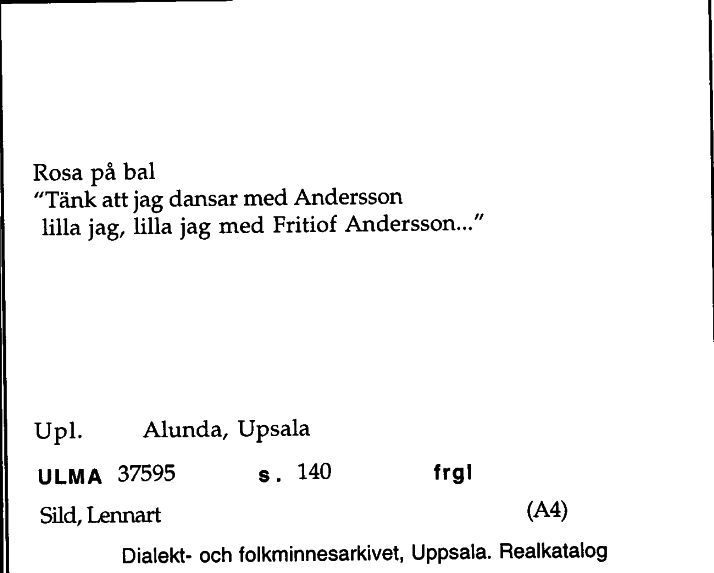 Rosa på bal
"Tänk att jag dansar med Andersson
lilla jag, lilla jag med Fritiof Andersson..."

Upl. Alunda, Upsala

ULMA 37595 s. 140 frgl

Sild, Lennart (A4)

Dialekt- och folkminnesarkivet, Uppsala. Realkatalog